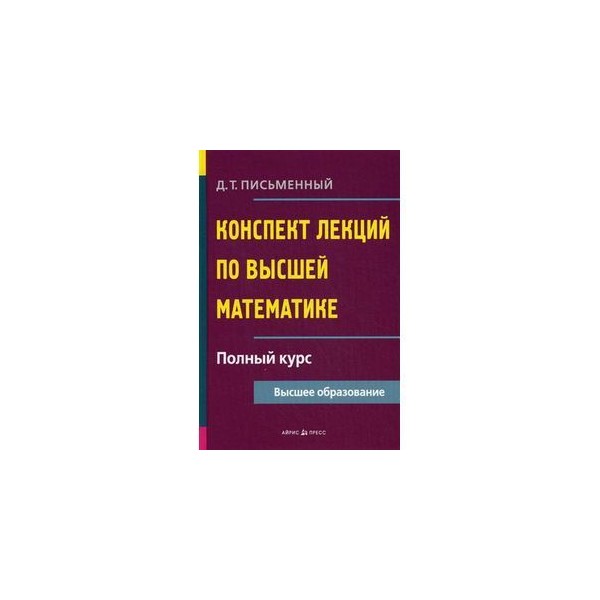 Д. Т. ПИСЬМЕННЫЙ

КОНСПЕКТ ЛЕКЦИЙ ПО ВЫСШЕЙ МАТЕМАТИКЕ

Полный курс

Высшее образование

АЙРИС ПРЕСС